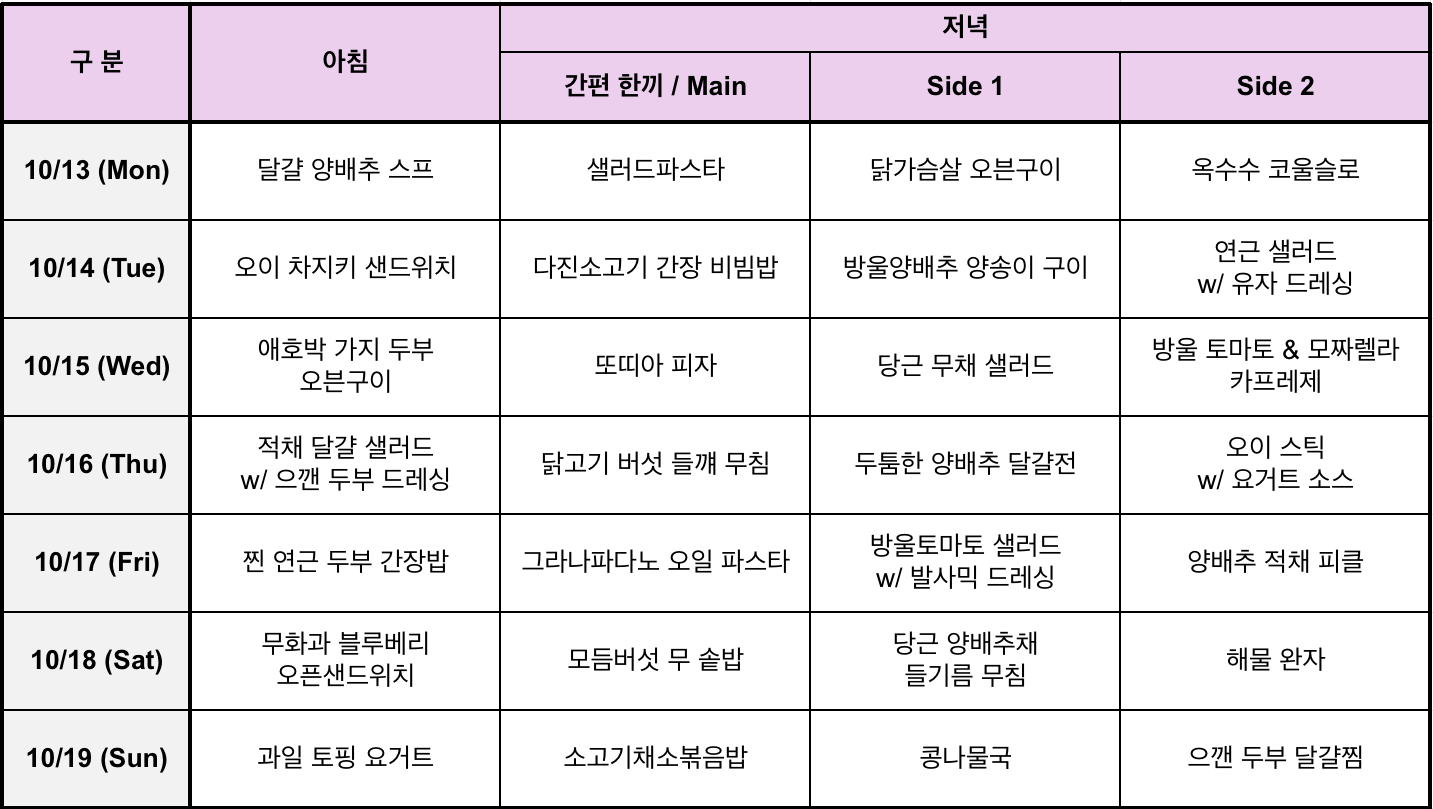 | 구 분 | 아침 | 저녁 | | |
|---|---|---|---|---|
| | | 간편 한끼 / Main | Side 1 | Side 2 |
| 10/13 (Mon) | 달걀 양배추 스프 | 샐러드파스타 | 닭가슴살 오븐구이 | 옥수수 코울슬로 |
| 10/14 (Tue) | 오이 차지키 샌드위치 | 다진소고기 간장 비빔밥 | 방울양배추 양송이 구이 | 연근 샐러드 w/ 유자 드레싱 |
| 10/15 (Wed) | 애호박 가지 두부 오븐구이 | 또띠아 피자 | 당근 무채 샐러드 | 방울 토마토 & 모짜렐라 카프레제 |
| 10/16 (Thu) | 적채 달걀 샐러드 w/ 으깬 두부 드레싱 | 닭고기 버섯 들깨 무침 | 두툼한 양배추 달걀전 | 오이 스틱 w/ 요거트 소스 |
| 10/17 (Fri) | 찐 연근 두부 간장밥 | 그라나파다노 오일 파스타 | 방울토마토 샐러드 w/ 발사믹 드레싱 | 양배추 적채 피클 |
| 10/18 (Sat) | 무화과 블루베리 오픈샌드위치 | 모듬버섯 무 솥밥 | 당근 양배추채 들기름 무침 | 해물 완자 |
| 10/19 (Sun) | 과일 토핑 요거트 | 소고기채소볶음밥 | 콩나물국 | 으깬 두부 달걀찜 |